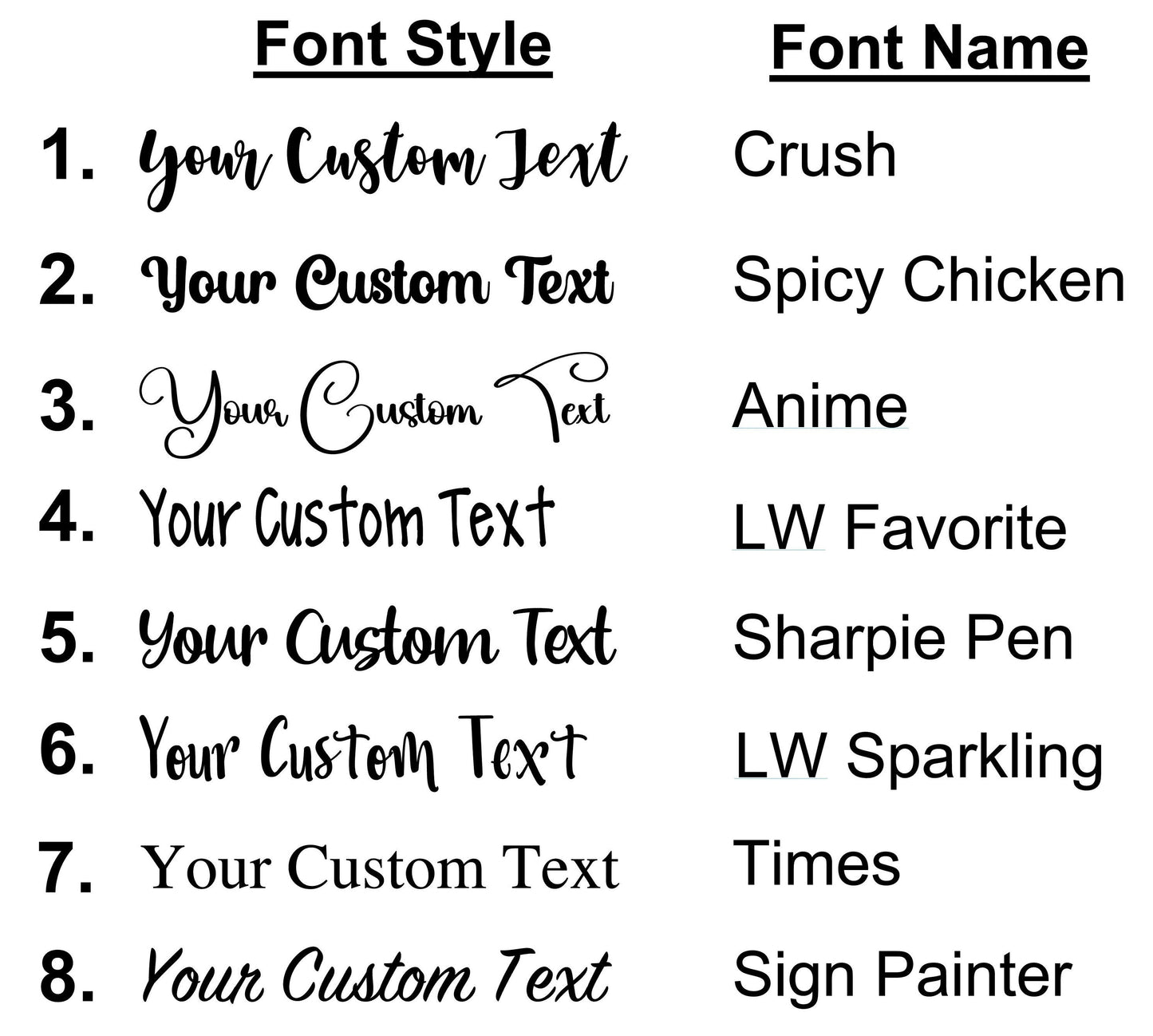 | Font Style | Font Name |
|---|---|
| 1. Your Custom Text | Crush |
| 2. Your Custom Text | Spicy Chicken |
| 3. Your Custom Text | Anime |
| 4. Your Custom Text | LW Favorite |
| 5. Your Custom Text | Sharpie Pen |
| 6. Your Custom Text | LW Sparkling |
| 7. Your Custom Text | Times |
| 8. Your Custom Text | Sign Painter |